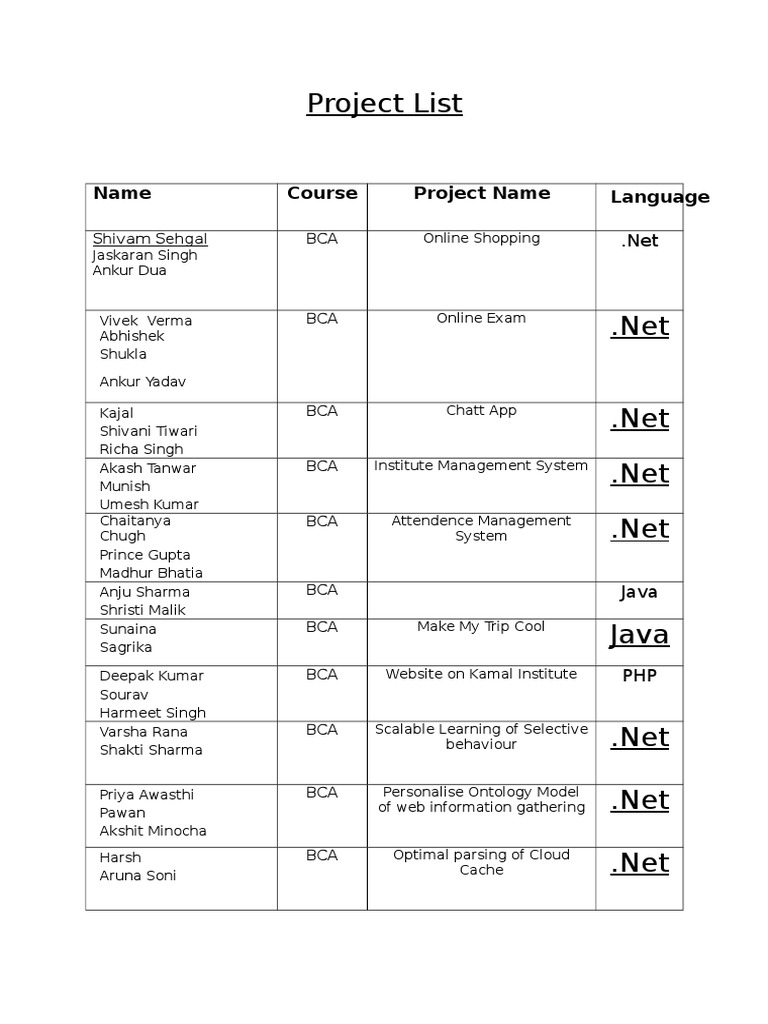 Project List

| Name | Course | Project Name | Language |
|---|---|---|---|
| Shivam Sehgal Jaskaran Singh Ankur Dua | BCA | Online Shopping | .Net |
| Vivek Verma Abhishek Shukla Ankur Yadav | BCA | Online Exam | .Net |
| Kajal Shivani Tiwari Richa Singh | BCA | Chatt App | .Net |
| Akash Tanwar Munish Umesh Kumar | BCA | Institute Management System | .Net |
| Chaitanya Chugh Prince Gupta Madhur Bhatia | BCA | Attendence Management System | .Net |
| Anju Sharma Shristi Malik | BCA | | Java |
| Sunaina Sagrika | BCA | Make My Trip Cool | Java |
| Deepak Kumar Sourav Harmeet Singh | BCA | Website on Kamal Institute | PHP |
| Varsha Rana Shakti Sharma | BCA | Scalable Learning of Selective behaviour | .Net |
| Priya Awasthi Pawan Akshit Minocha | BCA | Personalise Ontology Model of web information gathering | .Net |
| Harsh Aruna Soni | BCA | Optimal parsing of Cloud Cache | .Net |